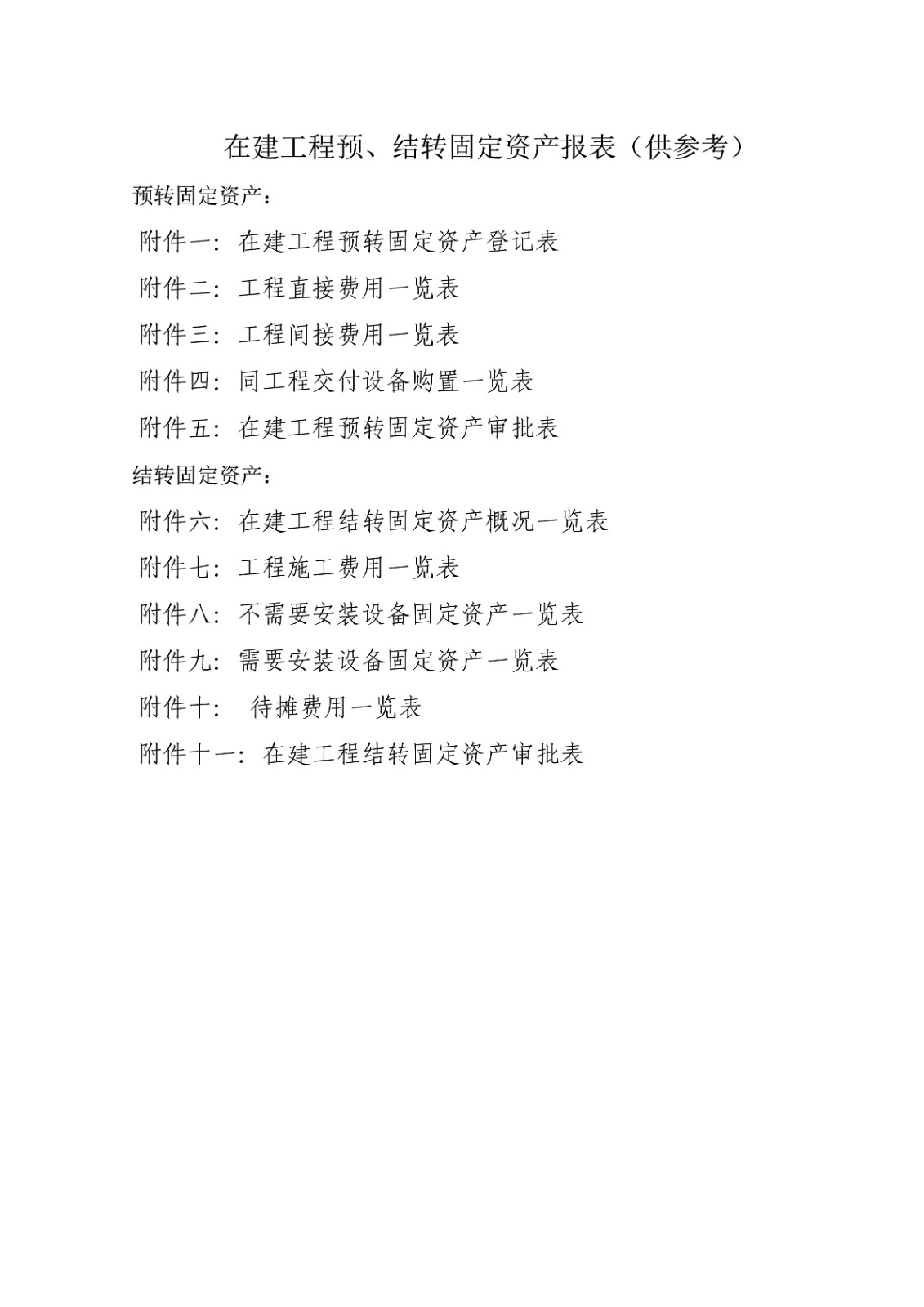 在建工程预、结转固定资产报表（供参考）

预转固定资产：

附件一：在建工程预转固定资产登记表

附件二：工程直接费用一览表

附件三：工程间接费用一览表

附件四：同工程交付设备购置一览表

附件五：在建工程预转固定资产审批表

结转固定资产：

附件六：在建工程结转固定资产概况一览表

附件七：工程施工费用一览表

附件八：不需要安装设备固定资产一览表

附件九：需要安装设备固定资产一览表

附件十： 待摊费用一览表

附件十一：在建工程结转固定资产审批表